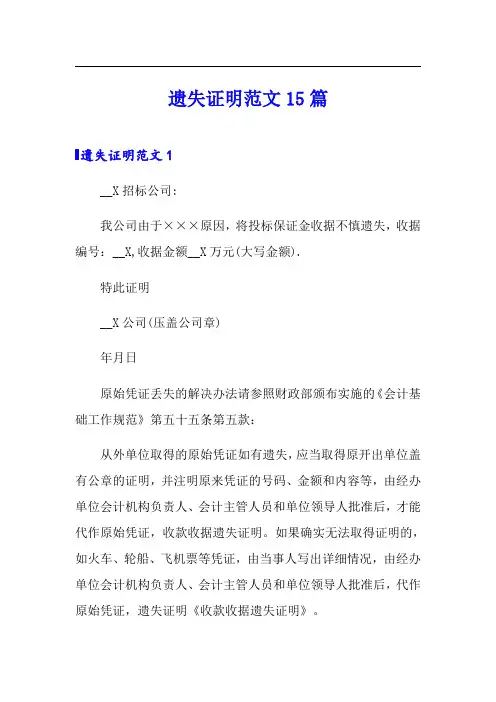 遗失证明范文 15 篇

遗失证明范文 1

__X 招标公司:

我公司由于×××原因，将投标保证金收据不慎遗失，收据编号：__X,收据金额__X 万元(大写金额).

特此证明

__X 公司(压盖公司章)

年月日

原始凭证丢失的解决办法请参照财政部颁布实施的《会计基础工作规范》第五十五条第五款:

从外单位取得的原始凭证如有遗失，应当取得原开出单位盖有公章的证明，并注明原来凭证的号码、金额和内容等，由经办单位会计机构负责人、会计主管人员和单位领导人批准后，才能代作原始凭证，收款收据遗失证明。如果确实无法取得证明的，如火车、轮船、飞机票等凭证，由当事人写出详细情况，由经办单位会计机构负责人、会计主管人员和单位领导人批准后，代作原始凭证，遗失证明《收款收据遗失证明》。